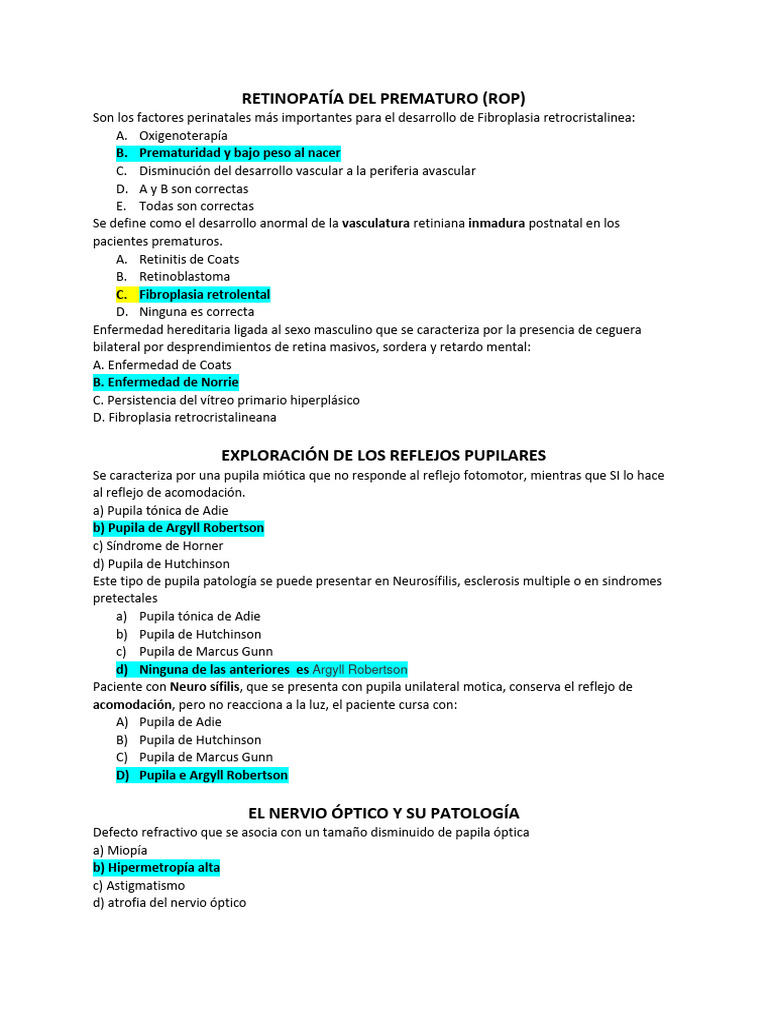 RETINOPATÍA DEL PREMATURO (ROP)

Son los factores perinatales más importantes para el desarrollo de Fibroplasia retrocristalinea:

A. Oxigenoterapía
B. Prematuridad y bajo peso al nacer
C. Disminución del desarrollo vascular a la periferia avascular
D. A y B son correctas
E. Todas son correctas

Se define como el desarrollo anormal de la vasculatura retiniana inmadura postnatal en los pacientes prematuros.

A. Retinitis de Coats
B. Retinoblastoma
C. Fibroplasia retrolental
D. Ninguna es correcta

Enfermedad hereditaria ligada al sexo masculino que se caracteriza por la presencia de ceguera bilateral por desprendimientos de retina masivos, sordera y retardo mental:

A. Enfermedad de Coats
B. Enfermedad de Norrie
C. Persistencia del vítreo primario hiperplásico
D. Fibroplasia retrocristalineana

EXPLORACIÓN DE LOS REFLEJOS PUPILARES

Se caracteriza por una pupila miótica que no responde al reflejo fotomotor, mientras que SI lo hace al reflejo de acomodación.

a) Pupila tónica de Adie
b) Pupila de Argyll Robertson
c) Síndrome de Horner
d) Pupila de Hutchinson

Este tipo de pupila patología se puede presentar en Neurosífilis, esclerosis multiple o en sindromes pretectales

a) Pupila tónica de Adie
b) Pupila de Hutchinson
c) Pupila de Marcus Gunn
d) Ninguna de las anteriores es Argyll Robertson

Paciente con Neuro sífilis, que se presenta con pupila unilateral motica, conserva el reflejo de acomodación, pero no reacciona a la luz, el paciente cursa con:

A) Pupila de Adie
B) Pupila de Hutchinson
C) Pupila de Marcus Gunn
D) Pupila e Argyll Robertson

EL NERVIO ÓPTICO Y SU PATOLOGÍA

Defecto refractivo que se asocia con un tamaño disminuido de papila óptica

a) Miopía
b) Hipermetropía alta
c) Astigmatismo
d) atrofia del nervio óptico